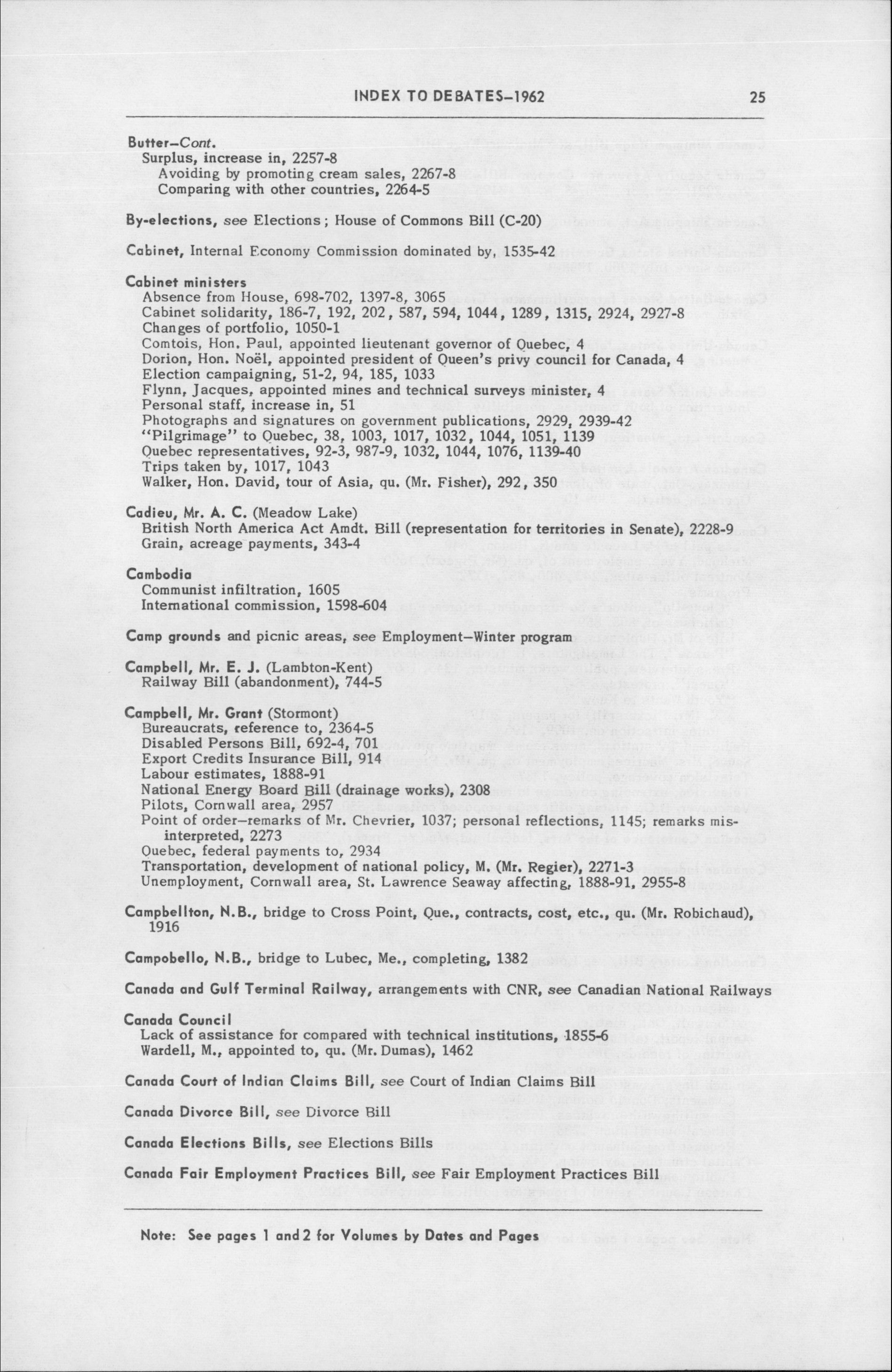 INDEX TO DEBATES–1962 25

Butter–Cont.
Surplus, increase in, 2257-8
Avoiding by promoting cream sales, 2267-8
Comparing with other countries, 2264-5

By-elections, see Elections; House of Commons Bill (C-20)

Cabinet, Internal Economy Commission dominated by, 1535-42

Cabinet ministers
Absence from House, 698-702, 1397-8, 3065
Cabinet solidarity, 186-7, 192, 202, 587, 594, 1044, 1289, 1315, 2924, 2927-8
Changes of portfolio, 1050-1
Comtois, Hon. Paul, appointed lieutenant governor of Quebec, 4
Dorion, Hon. Noël, appointed president of Queen's privy council for Canada, 4
Election campaigning, 51-2, 94, 185, 1033
Flynn, Jacques, appointed mines and technical surveys minister, 4
Personal staff, increase in, 51
Photographs and signatures on government publications, 2929, 2939-42
"Pilgrimage" to Quebec, 38, 1003, 1017, 1032, 1044, 1051, 1139
Quebec representatives, 92-3, 987-9, 1032, 1044, 1076, 1139-40
Trips taken by, 1017, 1043
Walker, Hon. David, tour of Asia, qu. (Mr. Fisher), 292, 350

Cadieu, Mr. A. C. (Meadow Lake)
British North America Act Amdt. Bill (representation for territories in Senate), 2228-9
Grain, acreage payments, 343-4

Cambodia
Communist infiltration, 1605
International commission, 1598-604

Camp grounds and picnic areas, see Employment–Winter program

Campbell, Mr. E. J. (Lambton-Kent)
Railway Bill (abandonment), 744-5

Campbell, Mr. Grant (Stormont)
Bureaucrats, reference to, 2364-5
Disabled Persons Bill, 692-4, 701
Export Credits Insurance Bill, 914
Labour estimates, 1888-91
National Energy Board Bill (drainage works), 2308
Pilots, Cornwall area, 2957
Point of order–remarks of Mr. Chevrier, 1037; personal reflections, 1145; remarks misinterpreted, 2273
Quebec, federal payments to, 2934
Transportation, development of national policy, M. (Mr. Regier), 2271-3
Unemployment, Cornwall area, St. Lawrence Seaway affecting, 1888-91, 2955-8

Campbellton, N.B., bridge to Cross Point, Que., contracts, cost, etc., qu. (Mr. Robichaud), 1916

Campobello, N.B., bridge to Lubec, Me., completing, 1382

Canada and Gulf Terminal Railway, arrangements with CNR, see Canadian National Railways

Canada Council
Lack of assistance for compared with technical institutions, 1855-6
Wardell, M., appointed to, qu. (Mr. Dumas), 1462

Canada Court of Indian Claims Bill, see Court of Indian Claims Bill

Canada Divorce Bill, see Divorce Bill

Canada Elections Bills, see Elections Bills

Canada Fair Employment Practices Bill, see Fair Employment Practices Bill

Note: See pages 1 and 2 for Volumes by Dates and Pages